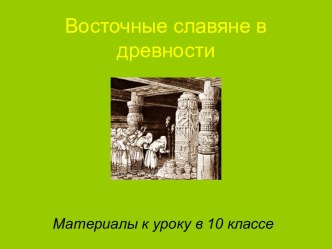 Восточные славяне в древности

Материалы к уроку в 10 классе